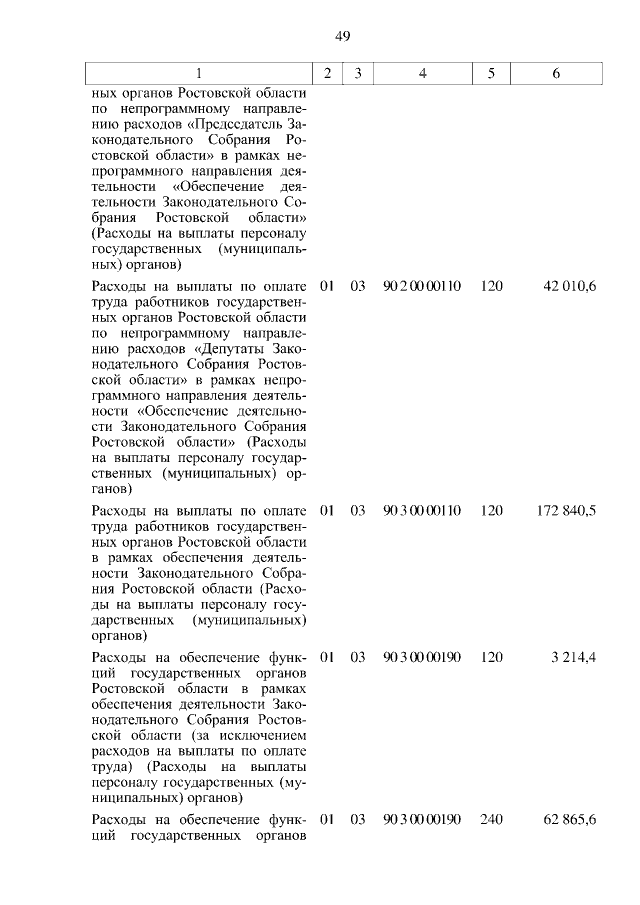 49

| 1 | 2 | 3 | 4 | 5 | 6 |
|---|---|---|---|---|---|
| ных органов Ростовской области по непрограммному направлению расходов «Председатель Законодательного Собрания Ростовской области» в рамках непрограммного направления деятельности «Обеспечение деятельности Законодательного Собрания Ростовской области» (Расходы на выплаты персоналу государственных (муниципальных) органов) | | | | | |
| Расходы на выплаты по оплате труда работников государственных органов Ростовской области по непрограммному направлению расходов «Депутаты Законодательного Собрания Ростовской области» в рамках непрограммного направления деятельности «Обеспечение деятельности Законодательного Собрания Ростовской области» (Расходы на выплаты персоналу государственных (муниципальных) органов) | 01 | 03 | 90 2 00 00110 | 120 | 42 010,6 |
| Расходы на выплаты по оплате труда работников государственных органов Ростовской области в рамках обеспечения деятельности Законодательного Собрания Ростовской области (Расходы на выплаты персоналу государственных (муниципальных) органов) | 01 | 03 | 90 3 00 00110 | 120 | 172 840,5 |
| Расходы на обеспечение функций государственных органов Ростовской области в рамках обеспечения деятельности Законодательного Собрания Ростовской области (за исключением расходов на выплаты по оплате труда) (Расходы на выплаты персоналу государственных (муниципальных) органов) | 01 | 03 | 90 3 00 00190 | 120 | 3 214,4 |
| Расходы на обеспечение функций государственных органов | 01 | 03 | 90 3 00 00190 | 240 | 62 865,6 |